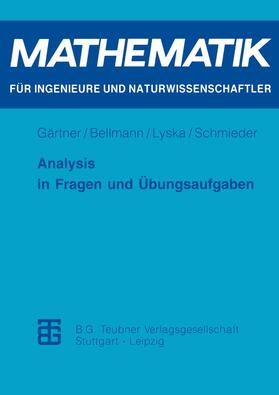 MATHEMATIK

FÜR INGENIEURE UND NATURWISSENSCHAFTLER

Gärtner / Bellmann / Lyska / Schmieder

Analysis
in Fragen und Übungsaufgaben

B.G. Teubner Verlagsgesellschaft
Stuttgart · Leipzig